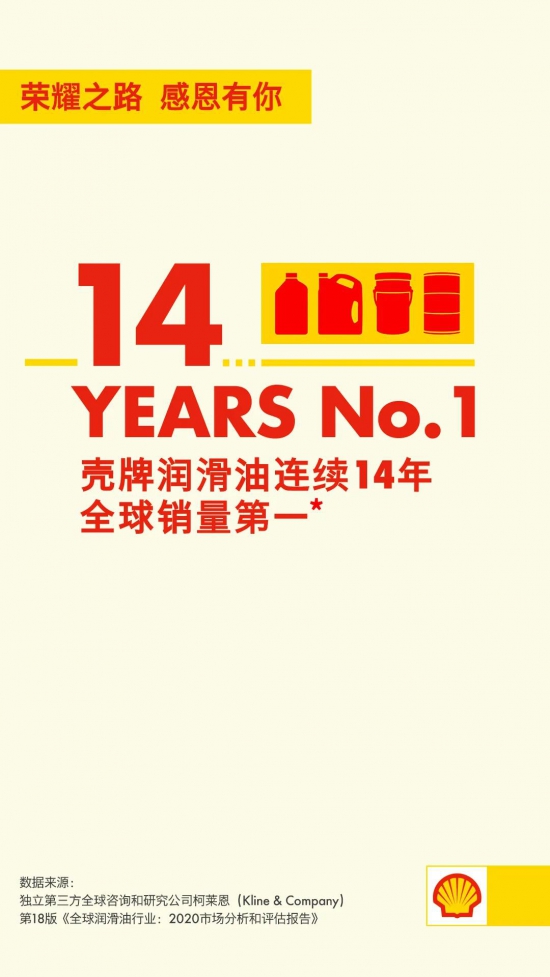 荣耀之路 感恩有你

14

YEARS No.1

壳牌润滑油连续14年
全球销量第一*

数据来源：
独立第三方全球咨询和研究公司柯莱恩（Kline & Company）
第18版《全球润滑油行业：2020市场分析和评估报告》